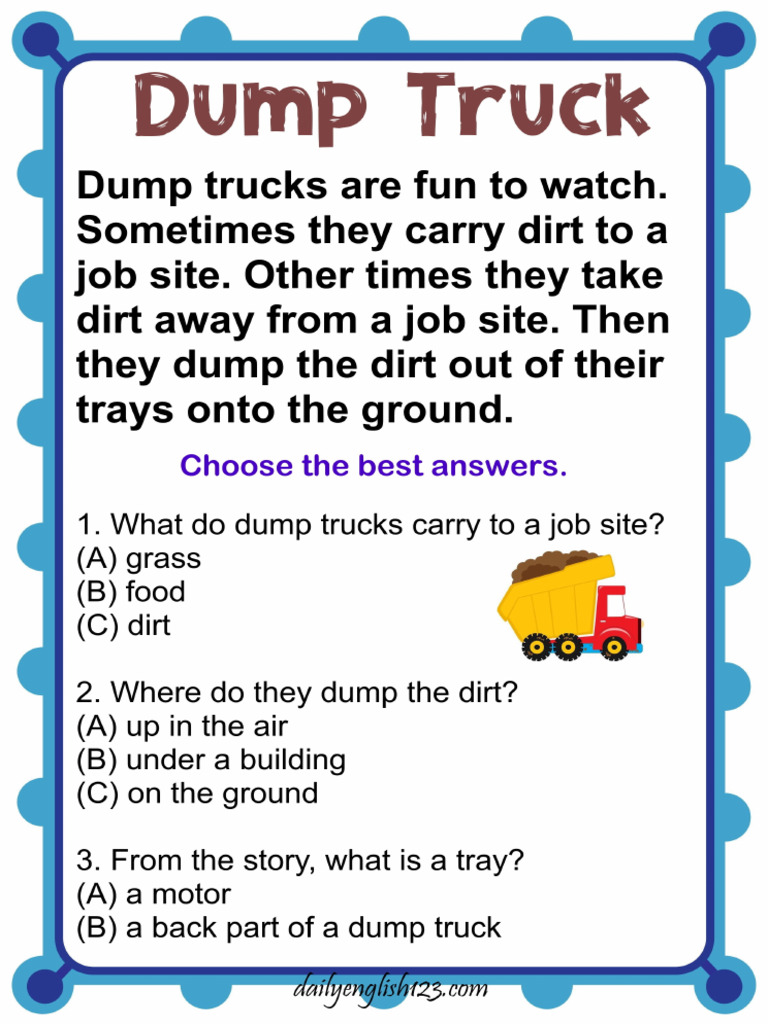 Dump Truck

Dump trucks are fun to watch. Sometimes they carry dirt to a job site. Other times they take dirt away from a job site. Then they dump the dirt out of their trays onto the ground.

Choose the best answers.

1. What do dump trucks carry to a job site?
(A) grass
(B) food
(C) dirt

2. Where do they dump the dirt?
(A) up in the air
(B) under a building
(C) on the ground

3. From the story, what is a tray?
(A) a motor
(B) a back part of a dump truck

dailyenglish123.com